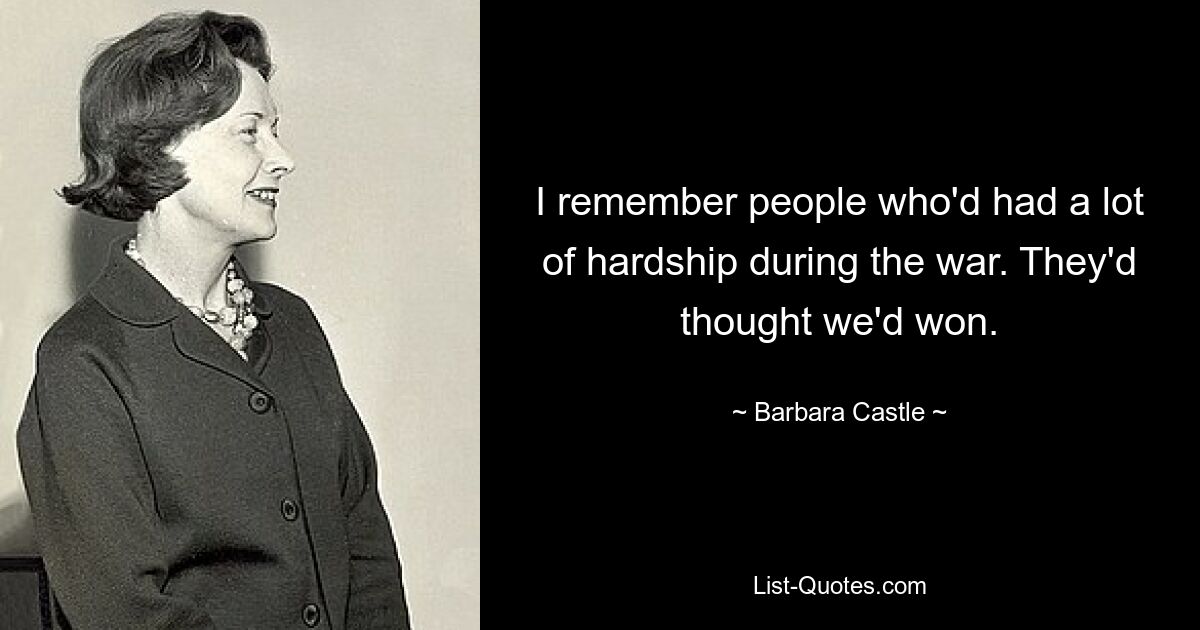 I remember people who'd had a lot of hardship during the war. They'd thought we'd won.

~ Barbara Castle ~

List-Quotes.com